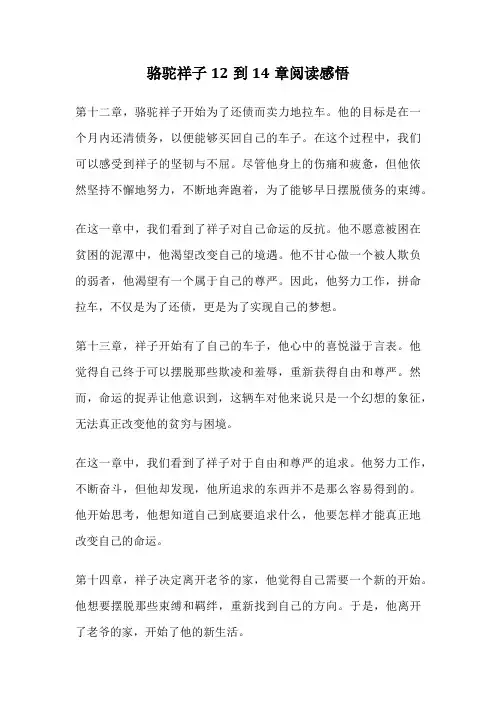 骆驼祥子 12 到 14 章阅读感悟

第十二章，骆驼祥子开始为了还债而卖力地拉车。他的目标是在一个月内还清债务，以便能够买回自己的车子。在这个过程中，我们可以感受到祥子的坚韧与不屈。尽管他身上的伤痛和疲惫，但他依然坚持不懈地努力，不断地奔跑着，为了能够早日摆脱债务的束缚。

在这一章中，我们看到了祥子对自己命运的反抗。他不愿意被困在贫困的泥潭中，他渴望改变自己的境遇。他不甘心做一个被人欺负的弱者，他渴望有一个属于自己的尊严。因此，他努力工作，拼命拉车，不仅是为了还债，更是为了实现自己的梦想。

第十三章，祥子开始有了自己的车子，他心中的喜悦溢于言表。他觉得自己终于可以摆脱那些欺凌和羞辱，重新获得自由和尊严。然而，命运的捉弄让他意识到，这辆车对他来说只是一个幻想的象征，无法真正改变他的贫穷与困境。

在这一章中，我们看到了祥子对于自由和尊严的追求。他努力工作，不断奋斗，但他却发现，他所追求的东西并不是那么容易得到的。他开始思考，他想知道自己到底要追求什么，他要怎样才能真正地改变自己的命运。

第十四章，祥子决定离开老爷的家，他觉得自己需要一个新的开始。他想要摆脱那些束缚和羁绊，重新找到自己的方向。于是，他离开了老爷的家，开始了他的新生活。